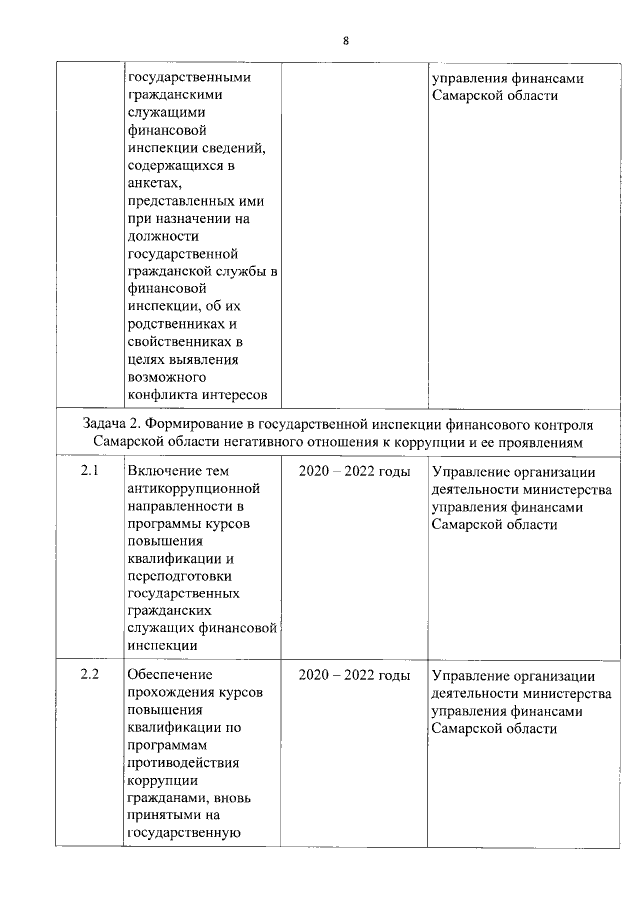 8

| | государственными гражданскими служащими финансовой инспекции сведений, содержащихся в анкетах, представленных ими при назначении на должности государственной гражданской службы в финансовой инспекции, об их родственниках и свойственниках в целях выявления возможного конфликта интересов | | управления финансами Самарской области |
|---|---|---|---|
| Задача 2. Формирование в государственной инспекции финансового контроля Самарской области негативного отношения к коррупции и ее проявлениям | | | |
| 2.1 | Включение тем антикоррупционной направленности в программы курсов повышения квалификации и переподготовки государственных гражданских служащих финансовой инспекции | 2020 – 2022 годы | Управление организации деятельности министерства управления финансами Самарской области |
| 2.2 | Обеспечение прохождения курсов повышения квалификации по программам противодействия коррупции гражданами, вновь принятыми на государственную | 2020 – 2022 годы | Управление организации деятельности министерства управления финансами Самарской области |